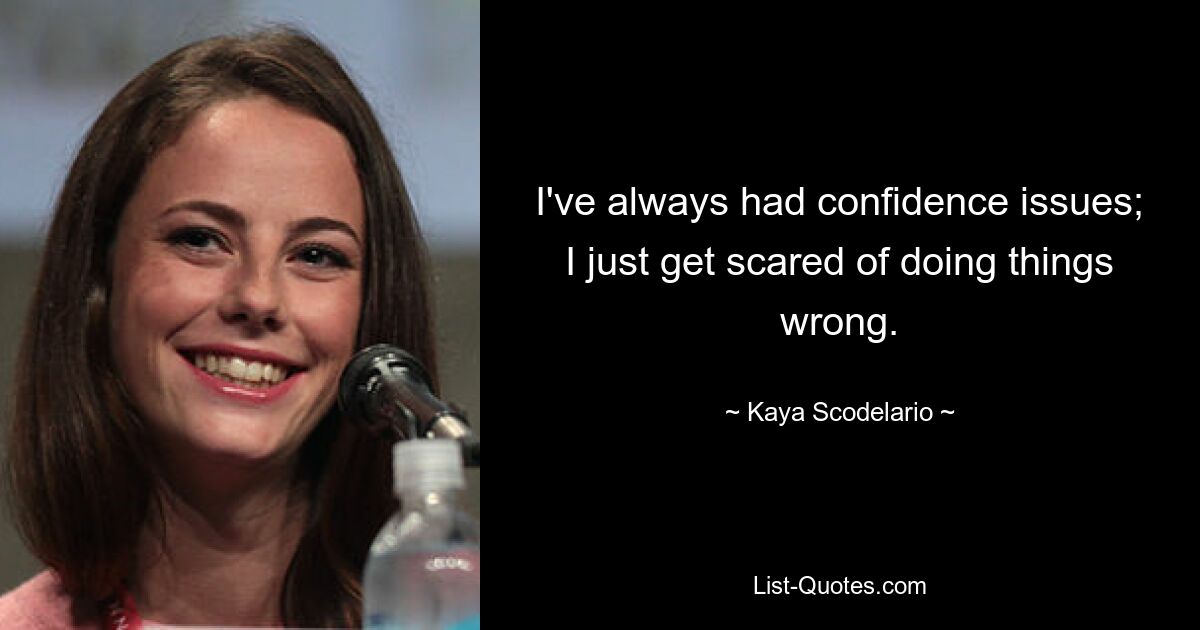 I've always had confidence issues; I just get scared of doing things wrong.

~ Kaya Scodelario ~

List-Quotes.com